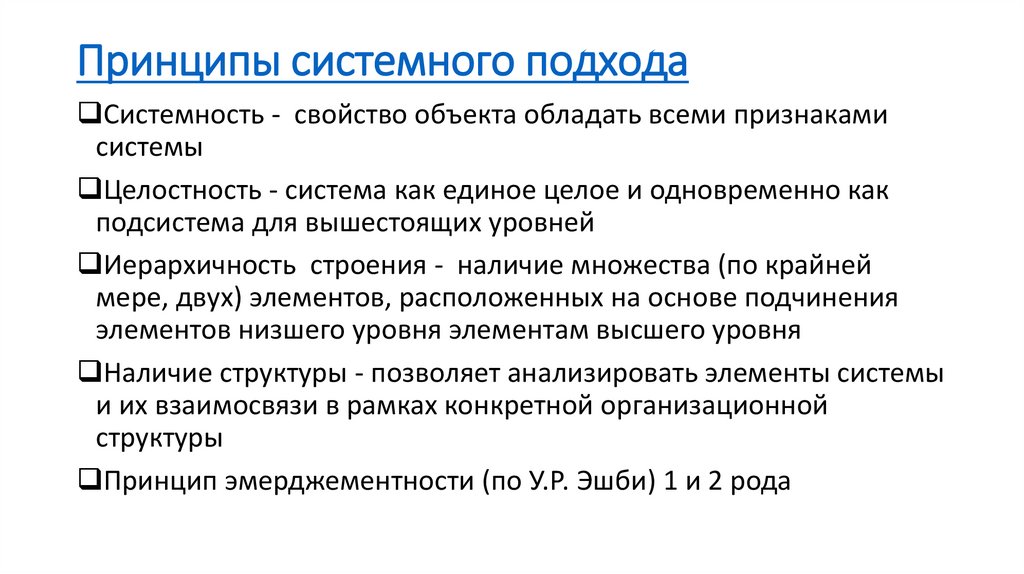 Принципы системного подхода

❑Системность - свойство объекта обладать всеми признаками системы

❑Целостность - система как единое целое и одновременно как подсистема для вышестоящих уровней

❑Иерархичность строения - наличие множества (по крайней мере, двух) элементов, расположенных на основе подчинения элементов низшего уровня элементам высшего уровня

❑Наличие структуры - позволяет анализировать элементы системы и их взаимосвязи в рамках конкретной организационной структуры

❑Принцип эмерджементности (по У.Р. Эшби) 1 и 2 рода